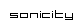 sonicity